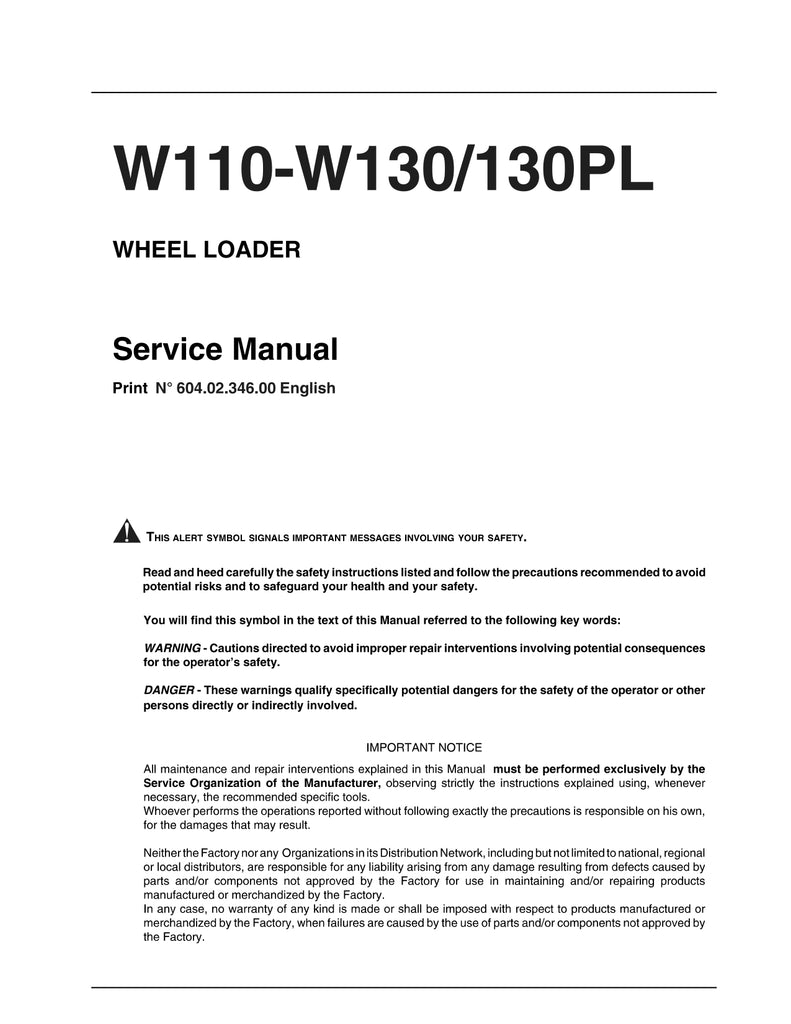 W110-W130/130PL

WHEEL LOADER

Service Manual

Print N° 604.02.346.00 English

THIS ALERT SYMBOL SIGNALS IMPORTANT MESSAGES INVOLVING YOUR SAFETY.

Read and heed carefully the safety instructions listed and follow the precautions recommended to avoid potential risks and to safeguard your health and your safety.

You will find this symbol in the text of this Manual referred to the following key words:

WARNING - Cautions directed to avoid improper repair interventions involving potential consequences for the operator's safety.

DANGER - These warnings qualify specifically potential dangers for the safety of the operator or other persons directly or indirectly involved.

IMPORTANT NOTICE

All maintenance and repair interventions explained in this Manual must be performed exclusively by the Service Organization of the Manufacturer, observing strictly the instructions explained using, whenever necessary, the recommended specific tools.
Whoever performs the operations reported without following exactly the precautions is responsible on his own, for the damages that may result.

Neither the Factory nor any Organizations in its Distribution Network, including but not limited to national, regional or local distributors, are responsible for any liability arising from any damage resulting from defects caused by parts and/or components not approved by the Factory for use in maintaining and/or repairing products manufactured or merchandized by the Factory.
In any case, no warranty of any kind is made or shall be imposed with respect to products manufactured or merchandized by the Factory, when failures are caused by the use of parts and/or components not approved by the Factory.